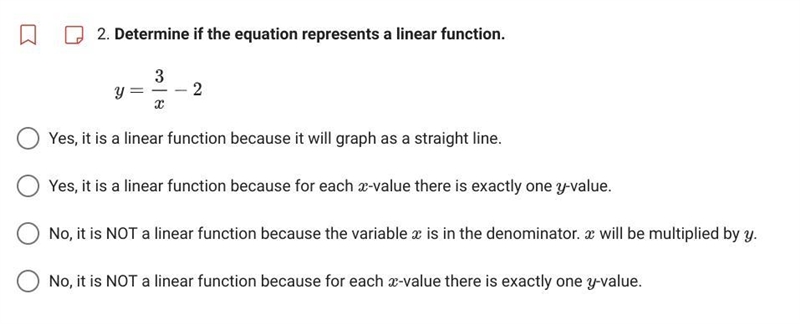 2. Determine if the equation represents a linear function.

$y = \frac{3}{x} - 2$

Yes, it is a linear function because it will graph as a straight line.

Yes, it is a linear function because for each $x$-value there is exactly one $y$-value.

No, it is NOT a linear function because the variable $x$ is in the denominator. $x$ will be multiplied by $y$.

No, it is NOT a linear function because for each $x$-value there is exactly one $y$-value.